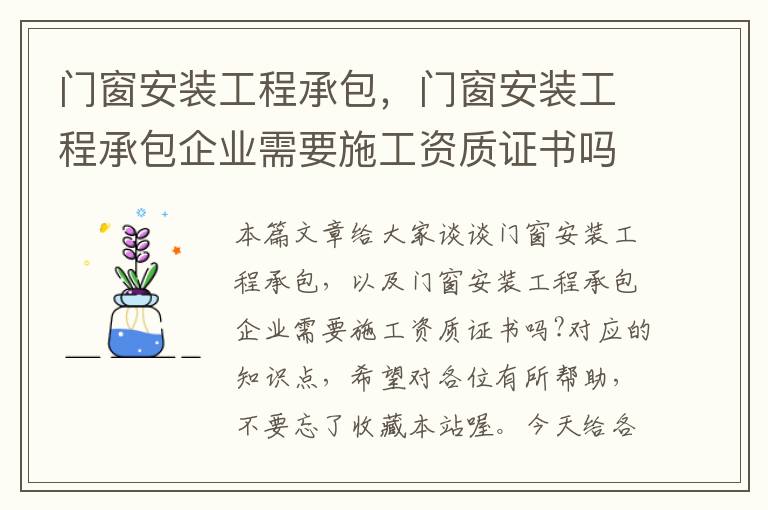 门窗安装工程承包，门窗安装工程承包企业需要施工资质证书吗

本篇文章给大家谈谈门窗安装工程承包，以及门窗安装工程承包企业需要施工资质证书吗?对应的知识点，希望对各位有所帮助，不要忘了收藏本站喔。今天给各